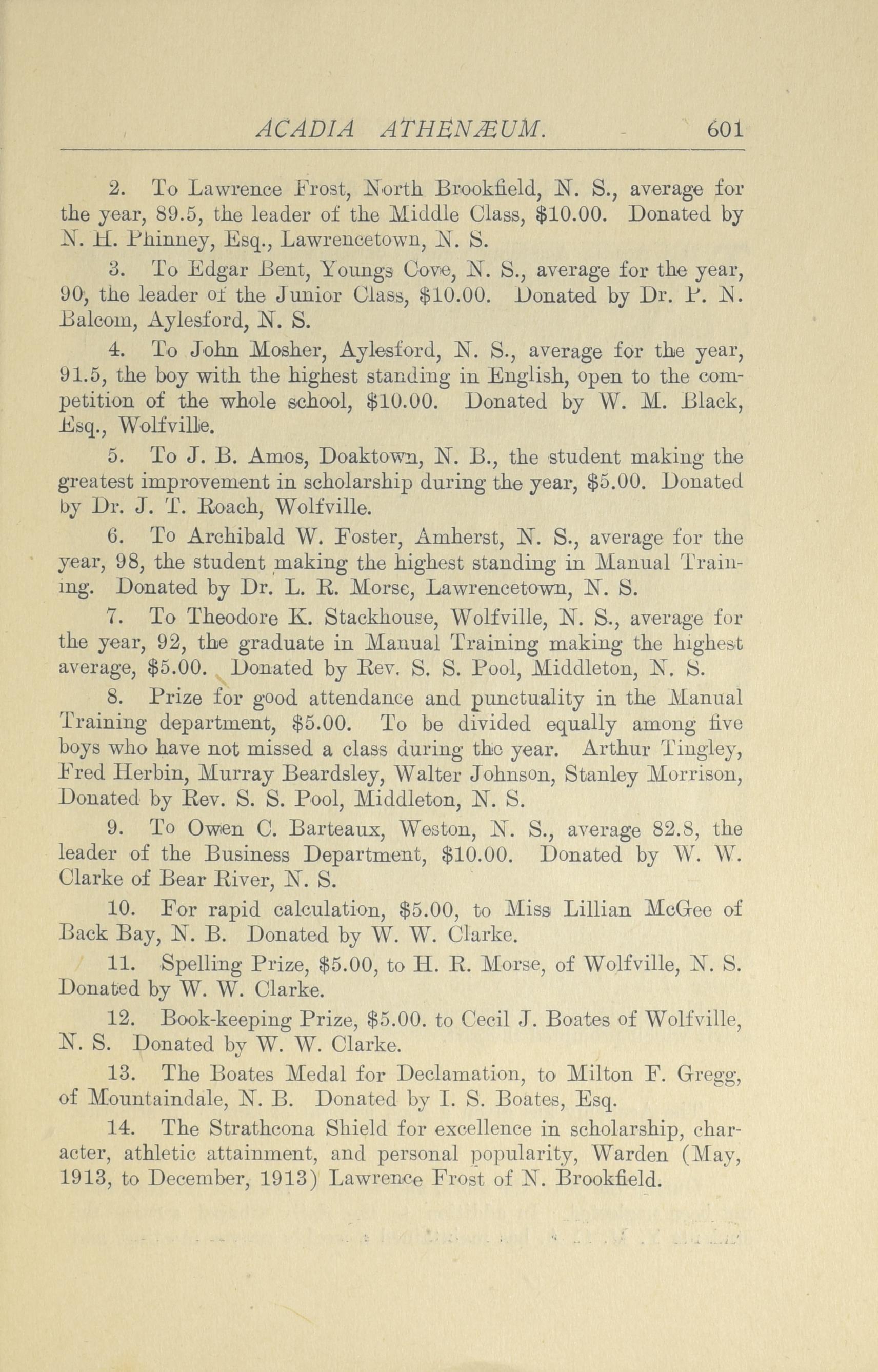 ACADIA ATHENÆUM. 601

2. To Lawrence Frost, North Brookfield, N. S., average for the year, 89.5, the leader of the Middle Class, $10.00. Donated by N. H. Phinney, Esq., Lawrencetown, N. S.

3. To Edgar Bent, Youngs Cove, N. S., average for the year, 90, the leader of the Junior Class, $10.00. Donated by Dr. P. N. Balcom, Aylesford, N. S.

4. To John Mosher, Aylesford, N. S., average for the year, 91.5, the boy with the highest standing in English, open to the competition of the whole school, $10.00. Donated by W. M. Black, Esq., Wolfville.

5. To J. B. Amos, Doaktown, N. B., the student making the greatest improvement in scholarship during the year, $5.00. Donated by Dr. J. T. Roach, Wolfville.

6. To Archibald W. Foster, Amherst, N. S., average for the year, 98, the student making the highest standing in Manual Training. Donated by Dr. L. R. Morse, Lawrencetown, N. S.

7. To Theodore K. Stackhouse, Wolfville, N. S., average for the year, 92, the graduate in Manual Training making the highest average, $5.00. Donated by Rev. S. S. Pool, Middleton, N. S.

8. Prize for good attendance and punctuality in the Manual Training department, $5.00. To be divided equally among five boys who have not missed a class during the year. Arthur Tingley, Fred Herbin, Murray Beardsley, Walter Johnson, Stanley Morrison, Donated by Rev. S. S. Pool, Middleton, N. S.

9. To Owen C. Barteaux, Weston, N. S., average 82.8, the leader of the Business Department, $10.00. Donated by W. W. Clarke of Bear River, N. S.

10. For rapid calculation, $5.00, to Miss Lillian McGee of Back Bay, N. B. Donated by W. W. Clarke.

11. Spelling Prize, $5.00, to H. R. Morse, of Wolfville, N. S. Donated by W. W. Clarke.

12. Book-keeping Prize, $5.00. to Cecil J. Boates of Wolfville, N. S. Donated by W. W. Clarke.

13. The Boates Medal for Declamation, to Milton F. Gregg, of Mountaindale, N. B. Donated by I. S. Boates, Esq.

14. The Strathcona Shield for excellence in scholarship, character, athletic attainment, and personal popularity, Warden (May, 1913, to December, 1913) Lawrence Frost of N. Brookfield.